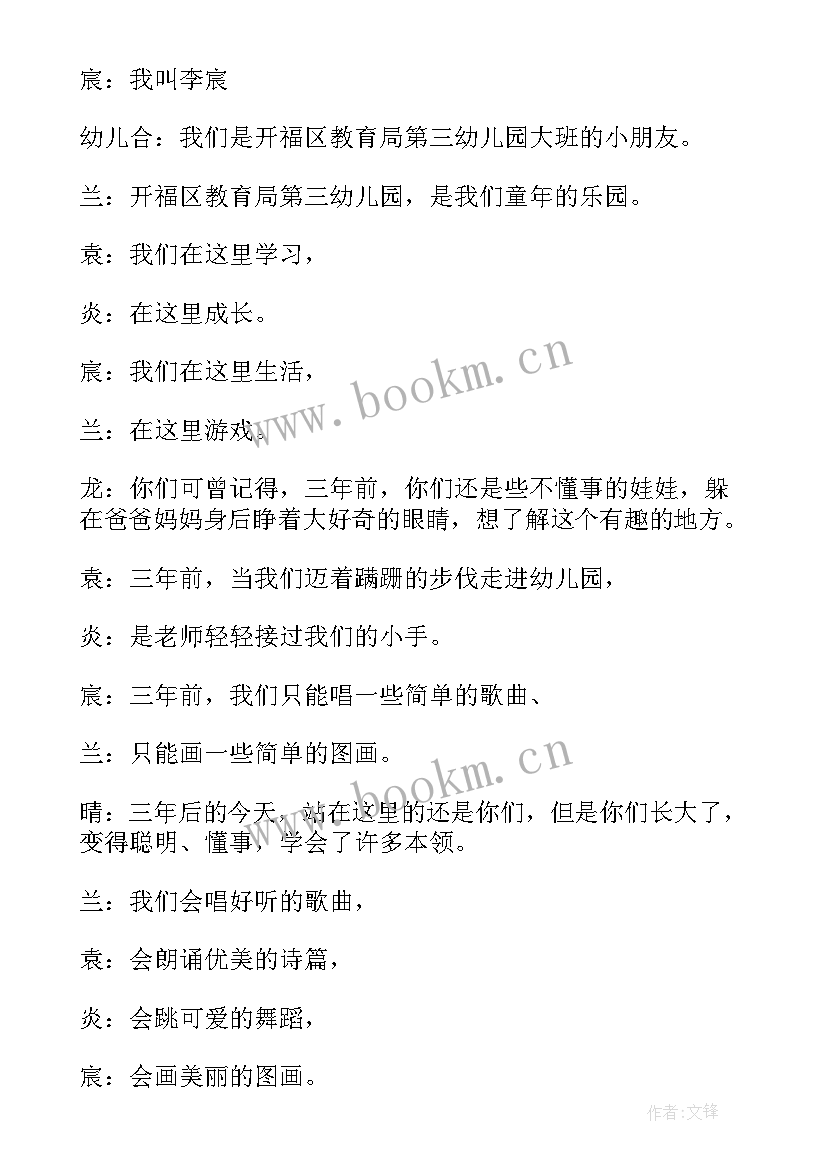 宸：我叫李宸

幼儿合：我们是开福区教育局第三幼儿园大班的小朋友。

兰：开福区教育局第三幼儿园，是我们童年的乐园。

袁：我们在这里学习，

炎：在这里成长。

宸：我们在这里生活，

兰：在这里游戏。

龙：你们可曾记得，三年前，你们还是些不懂事的娃娃，躲在爸爸妈妈身后睁着大好奇的眼睛，想了解这个有趣的地方。

袁：三年前，当我们迈着蹒跚的步伐走进幼儿园，

炎：是老师轻轻接过我们的小手。

宸：三年前，我们只能唱一些简单的歌曲、

兰：只能画一些简单的图画。

晴：三年后的今天，站在这里的还是你们，但是你们长大了，变得聪明、懂事，学会了许多本领。

兰：我们会唱好听的歌曲，

袁：会朗诵优美的诗篇，

炎：会跳可爱的舞蹈，

宸：会画美丽的图画。

www.bookm.cn

www.bookm.cn

作者:文锋